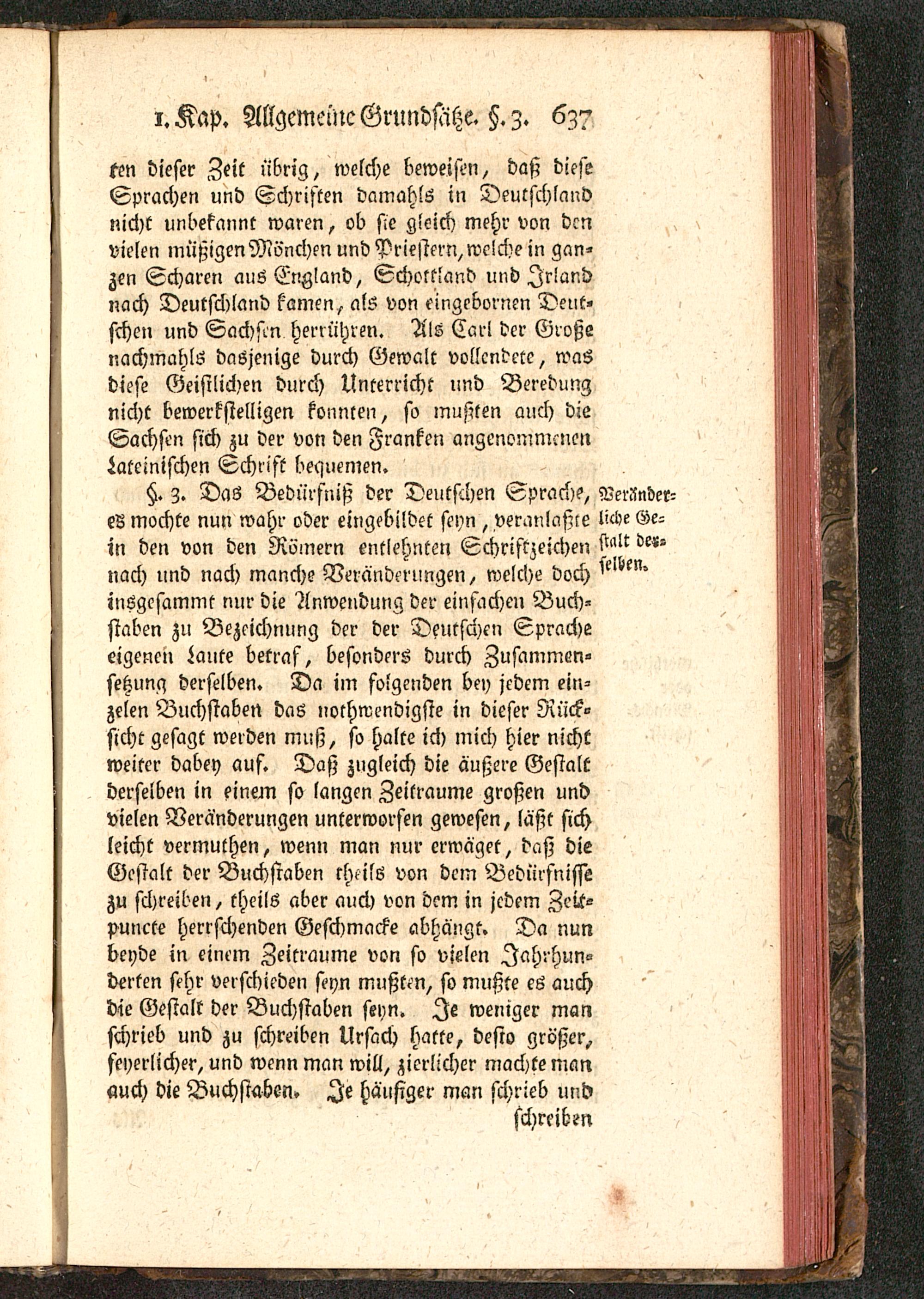 1. Kap. Allgemeine Grundsätze. §. 3. 637

ten dieser Zeit übrig, welche beweisen, daß diese Sprachen und Schriften damahls in Deutschland nicht unbekannt waren, ob sie gleich mehr von den vielen müßigen Mönchen und Priestern, welche in ganzen Scharen aus England, Schottland und Irland nach Deutschland kamen, als von eingebornen Deutschen und Sachsen herrühren. Als Carl der Große nachmahls dasjenige durch Gewalt vollendete, was diese Geistlichen durch Unterricht und Beredung nicht bewerkstelligen konnten, so mußten auch die Sachsen sich zu der von den Franken angenommenen Lateinischen Schrift bequemen.

Veränderliche Gestalt derselben.

§. 3. Das Bedürfniß der Deutschen Sprache, es mochte nun wahr oder eingebildet seyn, veranlaßte in den von den Römern entlehnten Schriftzeichen nach und nach manche Veränderungen, welche doch insgesammt nur die Anwendung der einfachen Buchstaben zu Bezeichnung der der Deutschen Sprache eigenen Laute betraf, besonders durch Zusammensetzung derselben. Da im folgenden bey jedem einzelen Buchstaben das nothwendigste in dieser Rücksicht gesagt werden muß, so halte ich mich hier nicht weiter dabey auf. Daß zugleich die äußere Gestalt derselben in einem so langen Zeitraume großen und vielen Veränderungen unterworfen gewesen, läßt sich leicht vermuthen, wenn man nur erwäget, daß die Gestalt der Buchstaben theils von dem Bedürfnisse zu schreiben, theils aber auch von dem in jedem Zeitpuncte herrschenden Geschmacke abhängt. Da nun beyde in einem Zeitraume von so vielen Jahrhunderten sehr verschieden seyn mußten, so mußte es auch die Gestalt der Buchstaben seyn. Je weniger man schrieb und zu schreiben Ursach hatte, desto größer, feyerlicher, und wenn man will, zierlicher machte man auch die Buchstaben. Je häufiger man schrieb und

schreiben